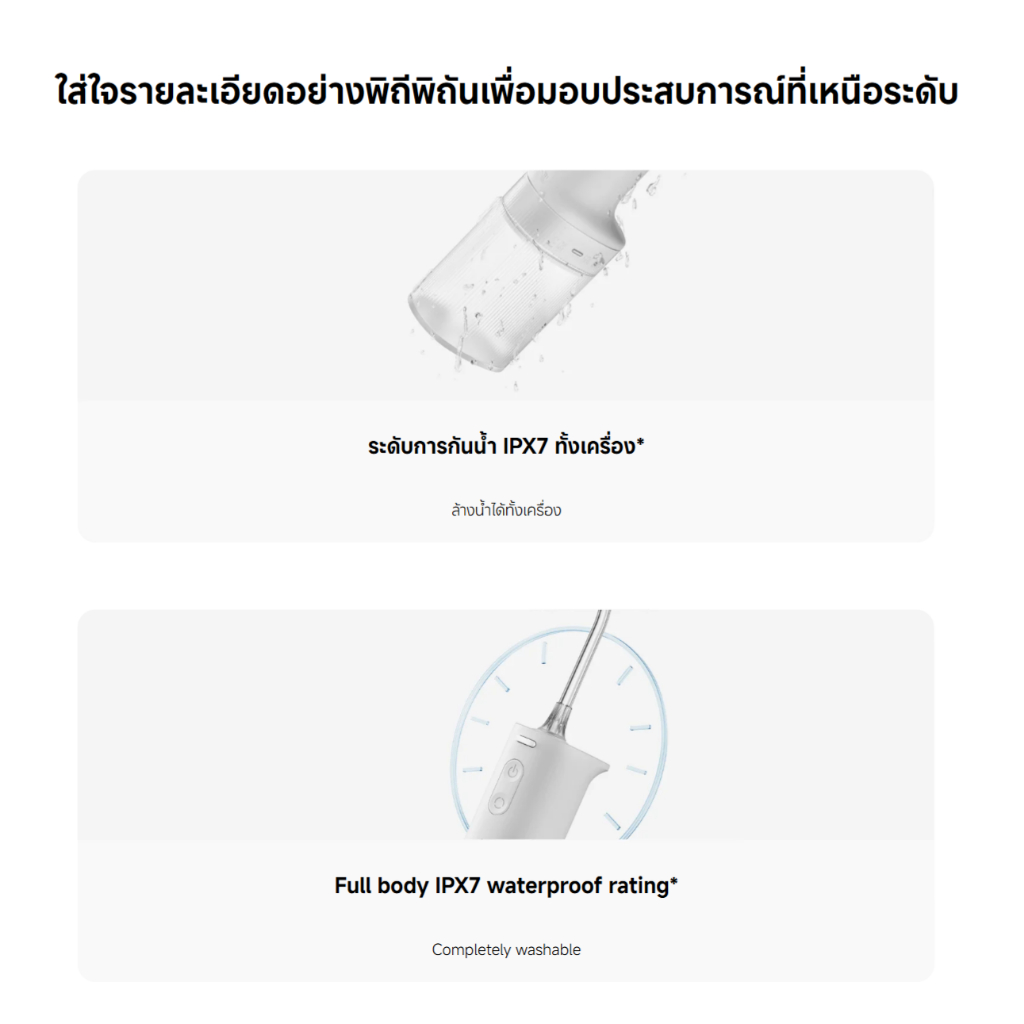 ใส่ใจรายละเอียดอย่างพิถีพิถันเพื่อมอบประสบการณ์ที่เหนือระดับ

ระดับการกันน้ำ IPX7 ทั้งเครื่อง*

ล้างน้ำได้ทั้งเครื่อง

Full body IPX7 waterproof rating*

Completely washable